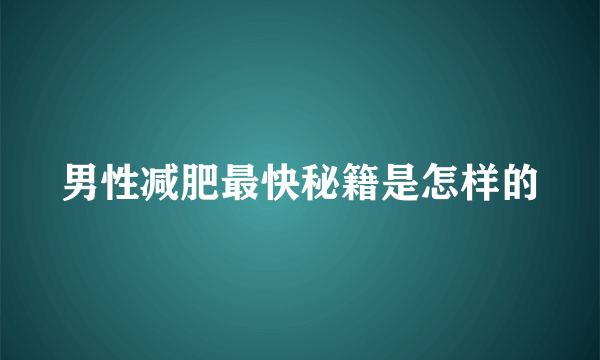 男性减肥最快秘籍是怎样的